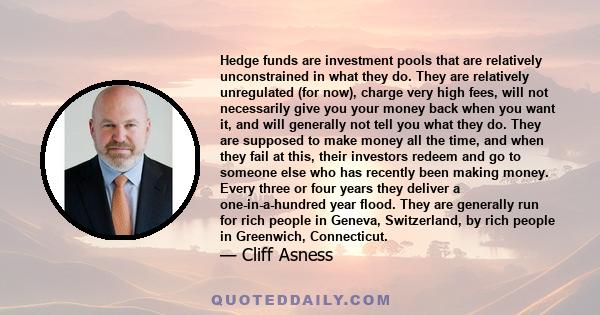 Hedge funds are investment pools that are relatively unconstrained in what they do. They are relatively unregulated (for now), charge very high fees, will not necessarily give you your money back when you want it, and will generally not tell you what they do. They are supposed to make money all the time, and when they fail at this, their investors redeem and go to someone else who has recently been making money. Every three or four years they deliver a one-in-a-hundred year flood. They are generally run for rich people in Geneva, Switzerland, by rich people in Greenwich, Connecticut.

— Cliff Asness

QUOTEDDAILY.COM